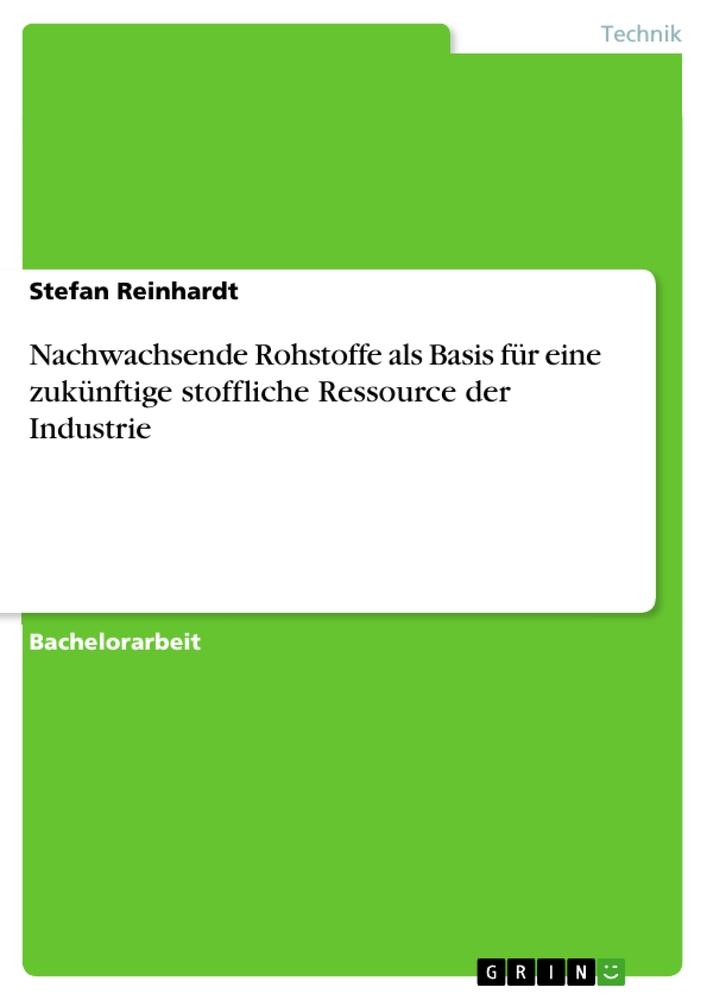 Technik

Stefan Reinhardt

Nachwachsende Rohstoffe als Basis für eine zukünftige stoffliche Ressource der Industrie

Bachelorarbeit

GRIN